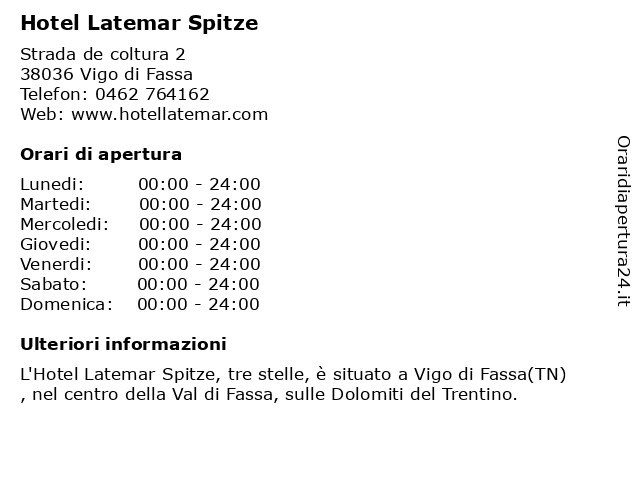 Hotel Latemar Spitze

Strada de coltura 2
38036 Vigo di Fassa
Telefon: 0462 764162
Web: www.hotellatemar.com

Orari di apertura

Lunedi: 00:00 - 24:00
Martedi: 00:00 - 24:00
Mercoledi: 00:00 - 24:00
Giovedi: 00:00 - 24:00
Venerdi: 00:00 - 24:00
Sabato: 00:00 - 24:00
Domenica: 00:00 - 24:00

Ulteriori informazioni

L'Hotel Latemar Spitze, tre stelle, è situato a Vigo di Fassa(TN) , nel centro della Val di Fassa, sulle Dolomiti del Trentino.

Oraridiapertura24.it